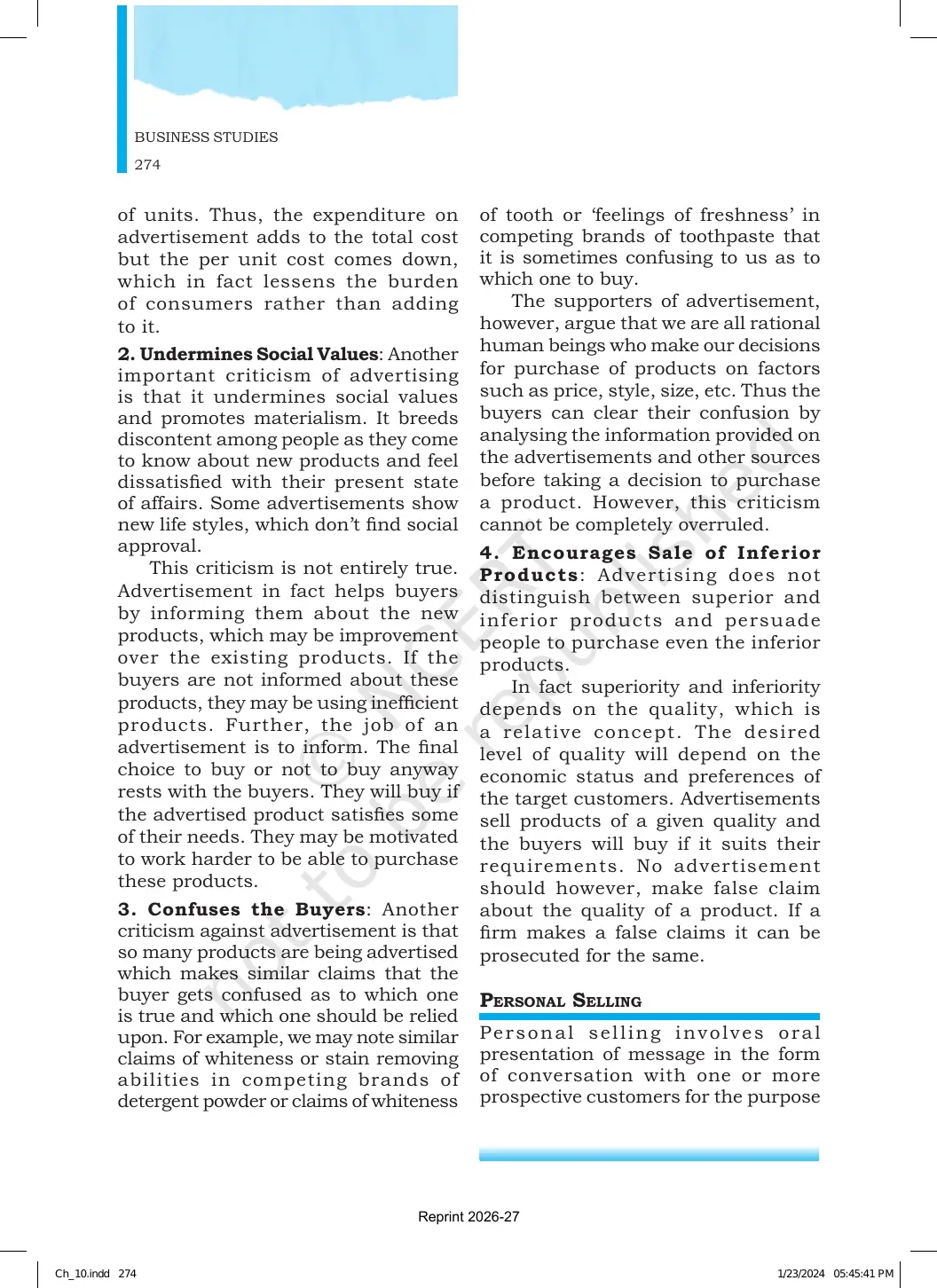 BUSINESS STUDIES

274

of units. Thus, the expenditure on advertisement adds to the total cost but the per unit cost comes down, which in fact lessens the burden of consumers rather than adding to it.

2. Undermines Social Values: Another important criticism of advertising is that it undermines social values and promotes materialism. It breeds discontent among people as they come to know about new products and feel dissatisfied with their present state of affairs. Some advertisements show new life styles, which don't find social approval.

This criticism is not entirely true. Advertisement in fact helps buyers by informing them about the new products, which may be improvement over the existing products. If the buyers are not informed about these products, they may be using inefficient products. Further, the job of an advertisement is to inform. The final choice to buy or not to buy anyway rests with the buyers. They will buy if the advertised product satisfies some of their needs. They may be motivated to work harder to be able to purchase these products.

3. Confuses the Buyers: Another criticism against advertisement is that so many products are being advertised which makes similar claims that the buyer gets confused as to which one is true and which one should be relied upon. For example, we may note similar claims of whiteness or stain removing abilities in competing brands of detergent powder or claims of whiteness of tooth or 'feelings of freshness' in competing brands of toothpaste that it is sometimes confusing to us as to which one to buy.

The supporters of advertisement, however, argue that we are all rational human beings who make our decisions for purchase of products on factors such as price, style, size, etc. Thus the buyers can clear their confusion by analysing the information provided on the advertisements and other sources before taking a decision to purchase a product. However, this criticism cannot be completely overruled.

4. Encourages Sale of Inferior Products: Advertising does not distinguish between superior and inferior products and persuade people to purchase even the inferior products.

In fact superiority and inferiority depends on the quality, which is a relative concept. The desired level of quality will depend on the economic status and preferences of the target customers. Advertisements sell products of a given quality and the buyers will buy if it suits their requirements. No advertisement should however, make false claim about the quality of a product. If a firm makes a false claims it can be prosecuted for the same.

PERSONAL SELLING

Personal selling involves oral presentation of message in the form of conversation with one or more prospective customers for the purpose

Reprint 2026-27

Ch_10.indd 274

1/23/2024 05:45:41 PM

© NCERT not to be republished